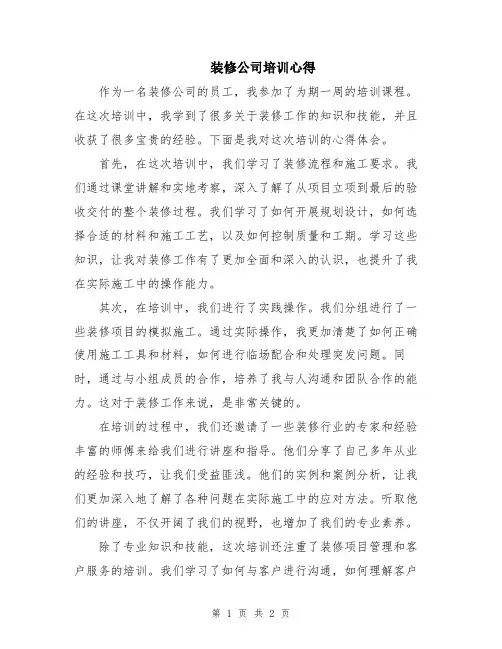 装修公司培训心得

作为一名装修公司的员工，我参加了为期一周的培训课程。在这次培训中，我学到了很多关于装修工作的知识和技能，并且收获了很多宝贵的经验。下面是我对这次培训的心得体会。

首先，在这次培训中，我们学习了装修流程和施工要求。我们通过课堂讲解和实地考察，深入了解了从项目立项到最后的验收交付的整个装修过程。我们学习了如何开展规划设计，如何选择合适的材料和施工工艺，以及如何控制质量和工期。学习这些知识，让我对装修工作有了更加全面和深入的认识，也提升了我在实际施工中的操作能力。

其次，在培训中，我们进行了实践操作。我们分组进行了一些装修项目的模拟施工。通过实际操作，我更加清楚了如何正确使用施工工具和材料，如何进行临场配合和处理突发问题。同时，通过与小组成员的合作，培养了我与人沟通和团队合作的能力。这对于装修工作来说，是非常关键的。

在培训的过程中，我们还邀请了一些装修行业的专家和经验丰富的师傅来给我们进行讲座和指导。他们分享了自己多年从业的经验和技巧，让我们受益匪浅。他们的实例和案例分析，让我们更加深入地了解了各种问题在实际施工中的应对方法。听取他们的讲座，不仅开阔了我们的视野，也增加了我们的专业素养。

除了专业知识和技能，这次培训还注重了装修项目管理和客户服务的培训。我们学习了如何与客户进行沟通，如何理解客户

第 1 页 共 2 页